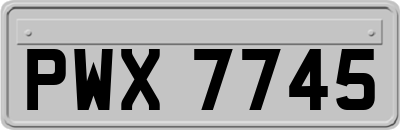 PWX 7745